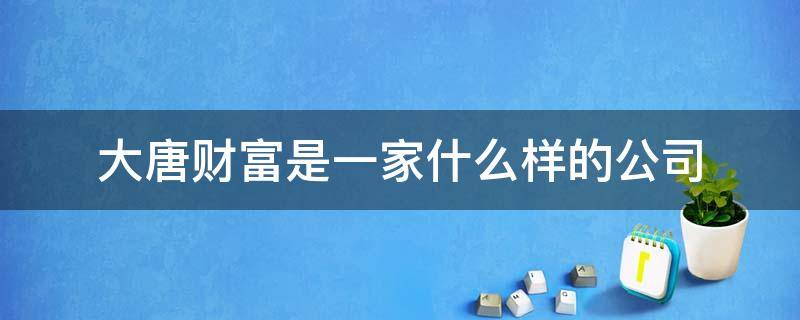 大唐财富是一家什么样的公司